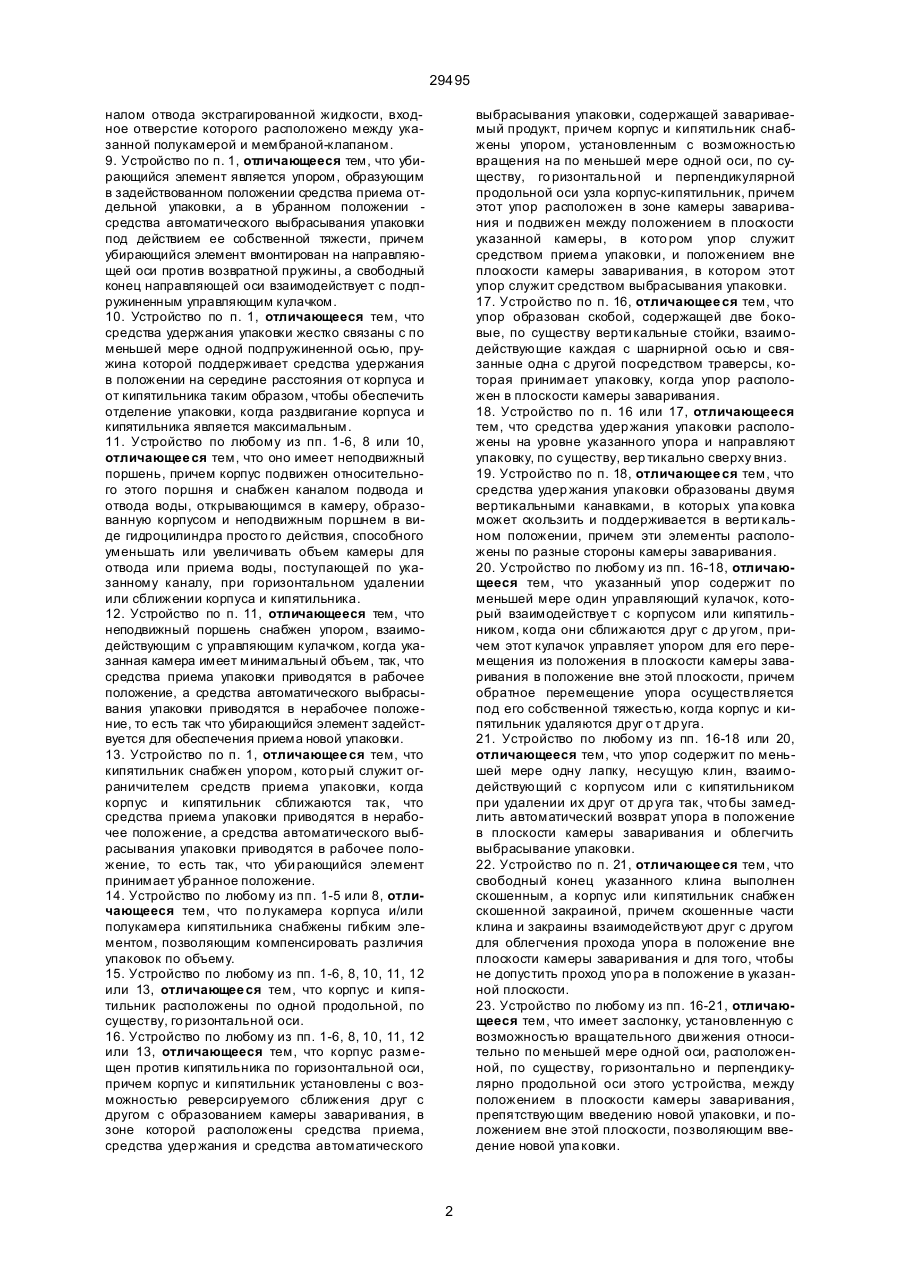 29495

налом отвода экстрагированной жидкости, входное отверстие которого расположено между указанной полукамерой и мембраной-клапаном.
9. Устройство по п. 1, отличающееся тем, что убирающийся элемент является упором, образующим в задействованном положении средства приема отдельной упаковки, а в убранном положении - средства автоматического выбрасывания упаковки под действием ее собственной тяжести, причем убирающийся элемент вмонтирован на направляющей оси против возвратной пружины, а свободный конец направляющей оси взаимодействует с подпружиненным управляющим кулачком.
10. Устройство по п. 1, отличающееся тем, что средства удержания упаковки жестко связаны с по меньшей мере одной подпружиненной осью, пружина которой поддерживает средства удержания в положении на середине расстояния от корпуса и от кипятильника таким образом, чтобы обеспечить отделение упаковки, когда раздвигание корпуса и кипятильника является максимальным.
11. Устройство по любому из пп. 1-6, 8 или 10, отличающееся тем, что оно имеет неподвижный поршень, причем корпус подвижен относительного этого поршня и снабжен каналом подвода и отвода воды, открывающимся в камеру, образованную корпусом и неподвижным поршнем в виде гидроцилиндра простого действия, способного уменьшать или увеличивать объем камеры для отвода или приема воды, поступающей по указанному каналу, при горизонтальном удалении или сближении корпуса и кипятильника.
12. Устройство по п. 11, отличающееся тем, что неподвижный поршень снабжен упором, взаимодействующим с управляющим кулачком, когда указанная камера имеет минимальный объем, так, что средства приема упаковки приводятся в рабочее положение, а средства автоматического выбрасывания упаковки приводятся в нерабочее положение, то есть так что убирающийся элемент задействуется для обеспечения приема новой упаковки.
13. Устройство по п. 1, отличающееся тем, что кипятильник снабжен упором, который служит ограничителем средств приема упаковки, когда корпус и кипятильник сближаются так, что средства приема упаковки приводятся в нерабочее положение, а средства автоматического выбрасывания упаковки приводятся в рабочее положение, то есть так, что убирающийся элемент принимает убранное положение.
14. Устройство по любому из пп. 1-5 или 8, отличающееся тем, что полукамера корпуса и/или полукамера кипятильника снабжены гибким элементом, позволяющим компенсировать различия упаковок по объему.
15. Устройство по любому из пп. 1-6, 8, 10, 11, 12 или 13, отличающееся тем, что корпус и кипятильник расположены по одной продольной, по существу, горизонтальной оси.
16. Устройство по любому из пп. 1-6, 8, 10, 11, 12 или 13, отличающееся тем, что корпус размещен против кипятильника по горизонтальной оси, причем корпус и кипятильник установлены с возможностью реверсируемого сближения друг с другом с образованием камеры заваривания, в зоне которой расположены средства приема, средства удержания и средства автоматического выбрасывания упаковки, содержащей завариваемый продукт, причем корпус и кипятильник снабжены упором, установленным с возможностью вращения на по меньшей мере одной оси, по существу, горизонтальной и перпендикулярной продольной оси узла корпус-кипятильник, причем этот упор расположен в зоне камеры заваривания и подвижен между положением в плоскости указанной камеры, в котором упор служит средством приема упаковки, и положением вне плоскости камеры заваривания, в котором этот упор служит средством выбрасывания упаковки.
17. Устройство по п. 16, отличающееся тем, что упор образован скобой, содержащей две боковые, по существу вертикальные стойки, взаимодействующие каждая с шарнирной осью и связанные одна с другой посредством траверсы, которая принимает упаковку, когда упор расположен в плоскости камеры заваривания.
18. Устройство по п. 16 или 17, отличающееся тем, что средства удержания упаковки расположены на уровне указанного упора и направляют упаковку, по существу, вертикально сверху вниз.
19. Устройство по п. 18, отличающееся тем, что средства удержания упаковки образованы двумя вертикальными канавками, в которых упаковка может скользить и поддерживается в вертикальном положении, причем эти элементы расположены по разные стороны камеры заваривания.
20. Устройство по любому из пп. 16-18, отличающееся тем, что указанный упор содержит по меньшей мере один управляющий кулачок, который взаимодействует с корпусом или кипятильником, когда они сближаются друг с другом, причем этот кулачок управляет упором для его перемещения из положения в плоскости камеры заваривания в положение вне этой плоскости, причем обратное перемещение упора осуществляется под его собственной тяжестью, когда корпус и кипятильник удаляются друг от друга.
21. Устройство по любому из пп. 16-18 или 20, отличающееся тем, что упор содержит по меньшей мере одну лапку, несущую клин, взаимодействующий с корпусом или с кипятильником при удалении их друг от друга так, чтобы замедлить автоматический возврат упора в положение в плоскости камеры заваривания и облегчить выбрасывание упаковки.
22. Устройство по п. 21, отличающееся тем, что свободный конец указанного клина выполнен скошенным, а корпус или кипятильник снабжен скошенной закраиной, причем скошенные части клина и закраины взаимодействуют друг с другом для облегчения прохода упора в положение вне плоскости камеры заваривания и для того, чтобы не допустить проход упора в положение в указанной плоскости.
23. Устройство по любому из пп. 16-21, отличающееся тем, что имеет заслонку, установленную с возможностью вращательного движения относительно по меньшей мере одной оси, расположенной, по существу, горизонтально и перпендикулярно продольной оси этого устройства, между положением в плоскости камеры заваривания, препятствующим введению новой упаковки, и положением вне этой плоскости, позволяющим введение новой упаковки.

2